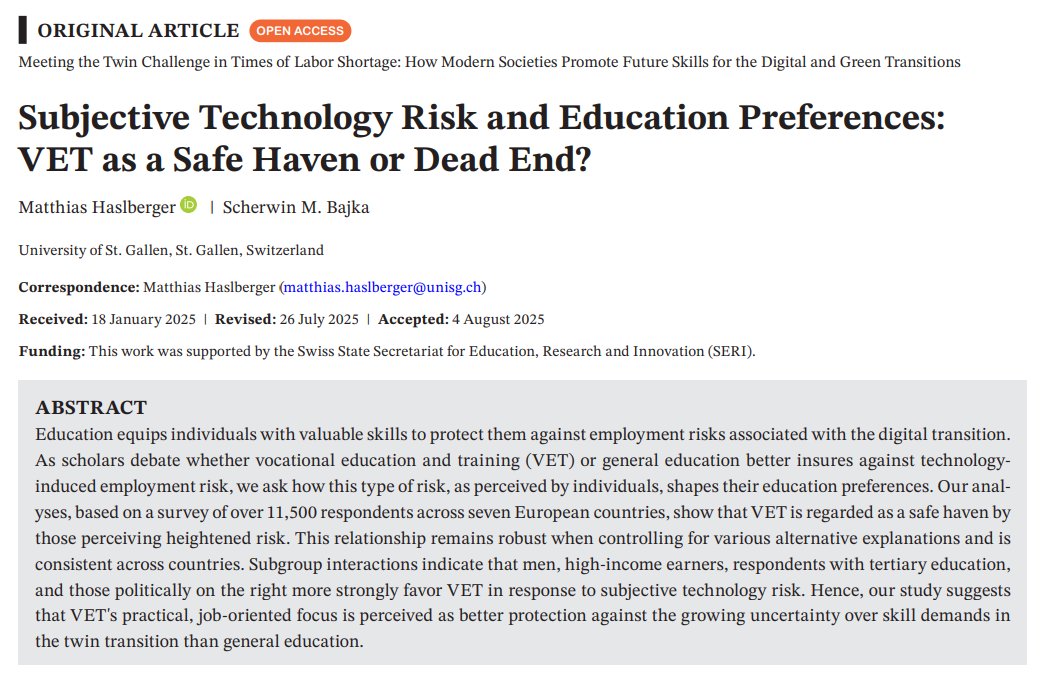 ORIGINAL ARTICLE OPEN ACCESS

Meeting the Twin Challenge in Times of Labor Shortage: How Modern Societies Promote Future Skills for the Digital and Green Transitions

Subjective Technology Risk and Education Preferences: VET as a Safe Haven or Dead End?

Matthias Haslberger | Scherwin M. Bajka

University of St. Gallen, St. Gallen, Switzerland

Correspondence: Matthias Haslberger (matthias.haslberger@unisg.ch)

Received: 18 January 2025 | Revised: 26 July 2025 | Accepted: 4 August 2025

Funding: This work was supported by the Swiss State Secretariat for Education, Research and Innovation (SERI).

ABSTRACT
Education equips individuals with valuable skills to protect them against employment risks associated with the digital transition. As scholars debate whether vocational education and training (VET) or general education better insures against technology-induced employment risk, we ask how this type of risk, as perceived by individuals, shapes their education preferences. Our analyses, based on a survey of over 11,500 respondents across seven European countries, show that VET is regarded as a safe haven by those perceiving heightened risk. This relationship remains robust when controlling for various alternative explanations and is consistent across countries. Subgroup interactions indicate that men, high-income earners, respondents with tertiary education, and those politically on the right more strongly favor VET in response to subjective technology risk. Hence, our study suggests that VET's practical, job-oriented focus is perceived as better protection against the growing uncertainty over skill demands in the twin transition than general education.